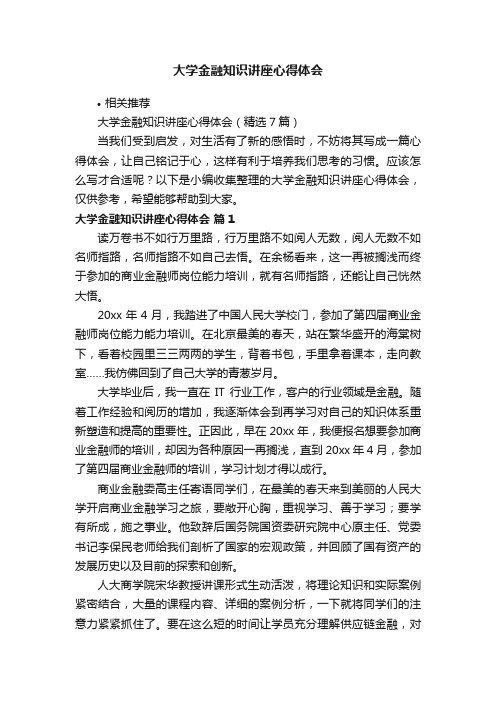 大学金融知识讲座心得体会

• 相关推荐

大学金融知识讲座心得体会（精选 7 篇）

当我们受到启发，对生活有了新的感悟时，不妨将其写成一篇心得体会，让自己铭记于心，这样有利于培养我们思考的习惯。应该怎么写才合适呢？以下是小编收集整理的大学金融知识讲座心得体会，仅供参考，希望能够帮助到大家。

大学金融知识讲座心得体会 篇 1

读万卷书不如行万里路，行万里路不如阅人无数，阅人无数不如名师指路，名师指路不如自己去悟。在余杨看来，这一再被搁浅而终于参加的商业金融师岗位能力培训，就有名师指路，还能让自己恍然大悟。

20xx 年 4 月，我踏进了中国人民大学校门，参加了第四届商业金融师岗位能力能力培训。在北京最美的春天，站在繁华盛开的海棠树下，看着校园里三三两两的学生，背着书包，手里拿着课本，走向教室……我仿佛回到了自己大学的青葱岁月。

大学毕业后，我一直在 IT 行业工作，客户的行业领域是金融。随着工作经验和阅历的增加，我逐渐体会到再学习对自己的知识体系重新塑造和提高的重要性。正因此，早在 20xx 年，我便报名想要参加商业金融师的培训，却因为各种原因一再搁浅，直到 20xx 年 4 月，参加了第四届商业金融师的培训，学习计划才得以成行。

商业金融委高主任寄语同学们，在最美的春天来到美丽的人民大学开启商业金融学习之旅，要敞开心胸，重视学习、善于学习；要学有所成，施之事业。他致辞后国务院国资委研究院中心原主任、党委书记李保民老师给我们剖析了国家的宏观政策，并回顾了国有资产的发展历史以及目前的探索和创新。

人大商学院宋华教授讲课形式生动活泼，将理论知识和实际案例紧密结合，大量的课程内容、详细的案例分析，一下就将同学们的注意力紧紧抓住了。要在这么短的时间让学员充分理解供应链金融，对